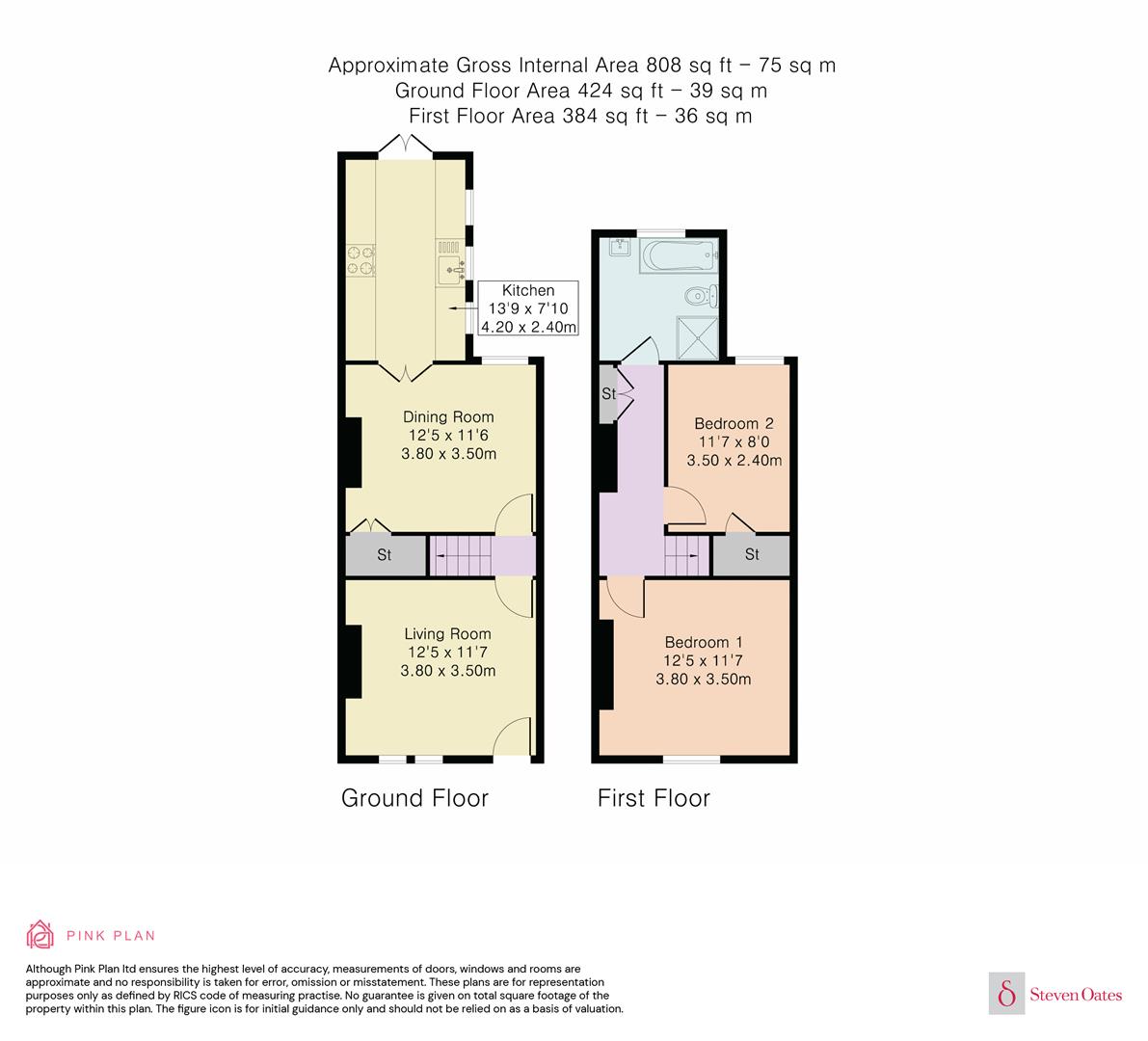 Approximate Gross Internal Area 808 sq ft – 75 sq m
Ground Floor Area 424 sq ft – 39 sq m
First Floor Area 384 sq ft – 36 sq m

Kitchen
13'9 x 7'10
4.20 x 2.40m

Dining Room
12'5 x 11'6
3.80 x 3.50m

St

Living Room
12'5 x 11'7
3.80 x 3.50m

Ground Floor

St

Bedroom 2
11'7 x 8'0
3.50 x 2.40m

St

Bedroom 1
12'5 x 11'7
3.80 x 3.50m

First Floor

PINK PLAN

Although Pink Plan ltd ensures the highest level of accuracy, measurements of doors, windows and rooms are approximate and no responsibility is taken for error, omission or misstatement. These plans are for representation purposes only as defined by RICS code of measuring practise. No guarantee is given on total square footage of the property within this plan. The figure icon is for initial guidance only and should not be relied on as a basis of valuation.

Steven Oates